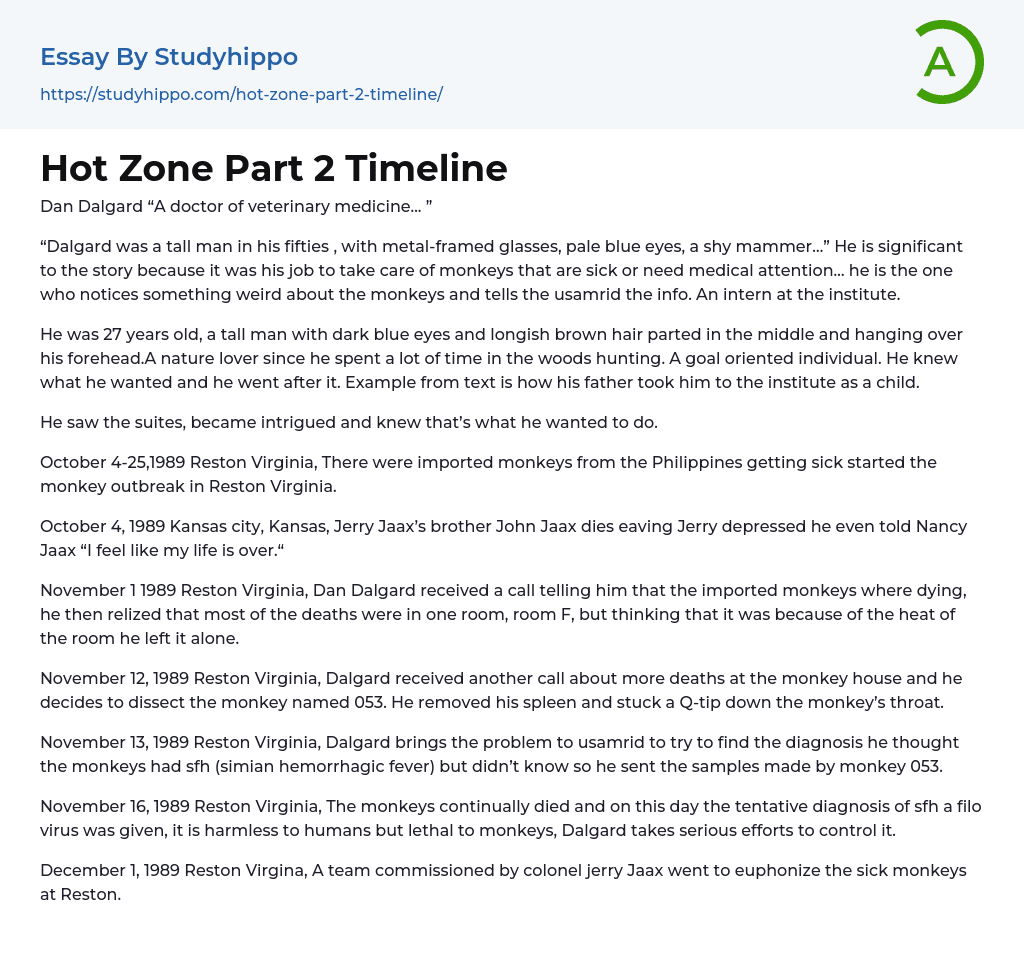 Essay By Studyhippo
https://studyhippo.com/hot-zone-part-2-timeline/

A

Hot Zone Part 2 Timeline

Dan Dalgard “A doctor of veterinary medicine… ”

“Dalgard was a tall man in his fifties , with metal-framed glasses, pale blue eyes, a shy mammer…” He is significant to the story because it was his job to take care of monkeys that are sick or need medical attention… he is the one who notices something weird about the monkeys and tells the usamrid the info. An intern at the institute.

He was 27 years old, a tall man with dark blue eyes and longish brown hair parted in the middle and hanging over his forehead.A nature lover since he spent a lot of time in the woods hunting. A goal oriented individual. He knew what he wanted and he went after it. Example from text is how his father took him to the institute as a child.

He saw the suites, became intrigued and knew that’s what he wanted to do.

October 4-25,1989 Reston Virginia, There were imported monkeys from the Philippines getting sick started the monkey outbreak in Reston Virginia.

October 4, 1989 Kansas city, Kansas, Jerry Jaax’s brother John Jaax dies eaving Jerry depressed he even told Nancy Jaax “I feel like my life is over.“

November 1 1989 Reston Virginia, Dan Dalgard received a call telling him that the imported monkeys where dying, he then relized that most of the deaths were in one room, room F, but thinking that it was because of the heat of the room he left it alone.

November 12, 1989 Reston Virginia, Dalgard received another call about more deaths at the monkey house and he decides to dissect the monkey named 053. He removed his spleen and stuck a Q-tip down the monkey’s throat.

November 13, 1989 Reston Virginia, Dalgard brings the problem to usamrid to try to find the diagnosis he thought the monkeys had sfh (simian hemorrhagic fever) but didn’t know so he sent the samples made by monkey 053.

November 16, 1989 Reston Virginia, The monkeys continually died and on this day the tentative diagnosis of sfh a filo virus was given, it is harmless to humans but lethal to monkeys, Dalgard takes serious efforts to control it.

December 1, 1989 Reston Virgina, A team commissioned by colonel jerry Jaax went to euphonize the sick monkeys at Reston.